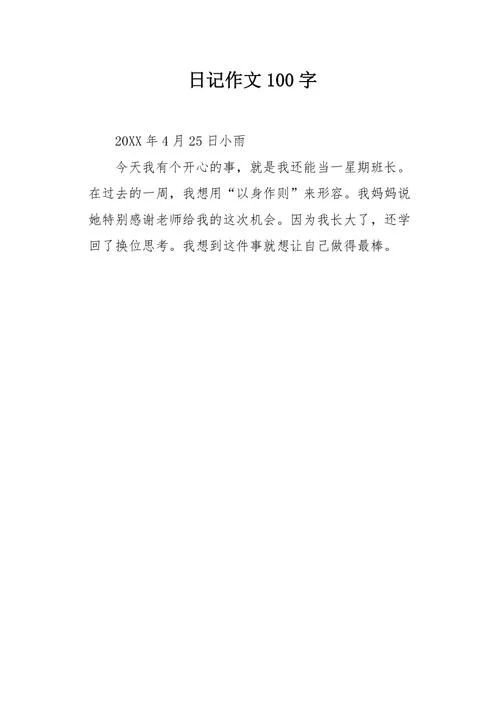 日记作文100字

20XX年4月25日小雨

今天我有个开心的事，就是我还能当一星期班长。在过去的一周，我想用“以身作则”来形容。我妈妈说她特别感谢老师给我的这次机会。因为我长大了，还学回了换位思考。我想到这件事就想让自己做得最棒。